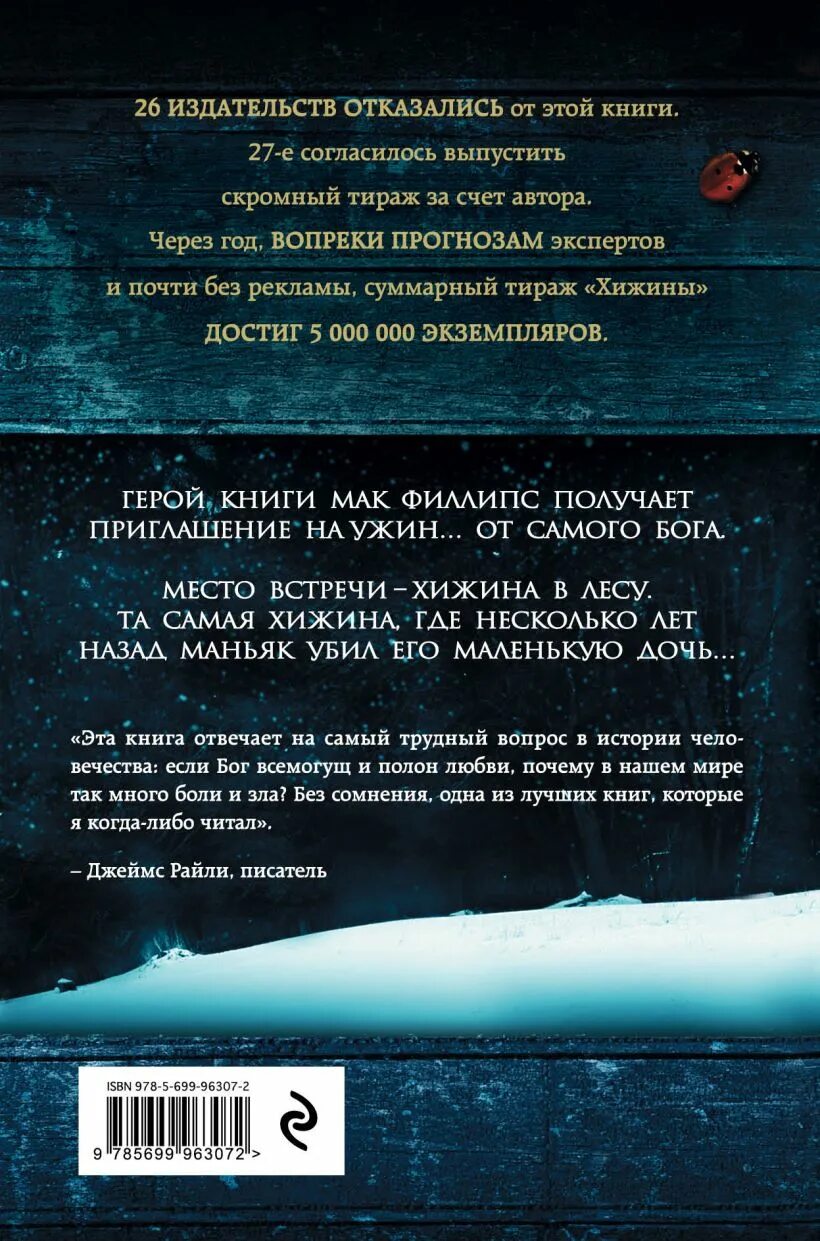 26 ИЗДАТЕЛЬСТВ ОТКАЗАЛИСЬ от этой книги. 27-е согласилось выпустить скромный тираж за счет автора. Через год, ВОПРЕКИ ПРОГНОЗАМ экспертов и почти без рекламы, суммарный тираж «Хижины» ДОСТИГ 5 000 000 ЭКЗЕМПЛЯРОВ.

ГЕРОЙ КНИГИ МАК ФИЛЛИПС ПОЛУЧАЕТ ПРИГЛАШЕНИЕ НА УЖИН... ОТ САМОГО БОГА.

МЕСТО ВСТРЕЧИ – ХИЖИНА В ЛЕСУ. ТА САМАЯ ХИЖИНА, ГДЕ НЕСКОЛЬКО ЛЕТ НАЗАД МАНЬЯК УБИЛ ЕГО МАЛЕНЬКУЮ ДОЧЬ...

«Эта книга отвечает на самый трудный вопрос в истории человечества: если Бог всемогущ и полон любви, почему в нашем мире так много боли и зла? Без сомнения, одна из лучших книг, которые я когда-либо читал».

– Джеймс Райли, писатель

ISBN 978-5-699-96307-2

9 785699 963072 >